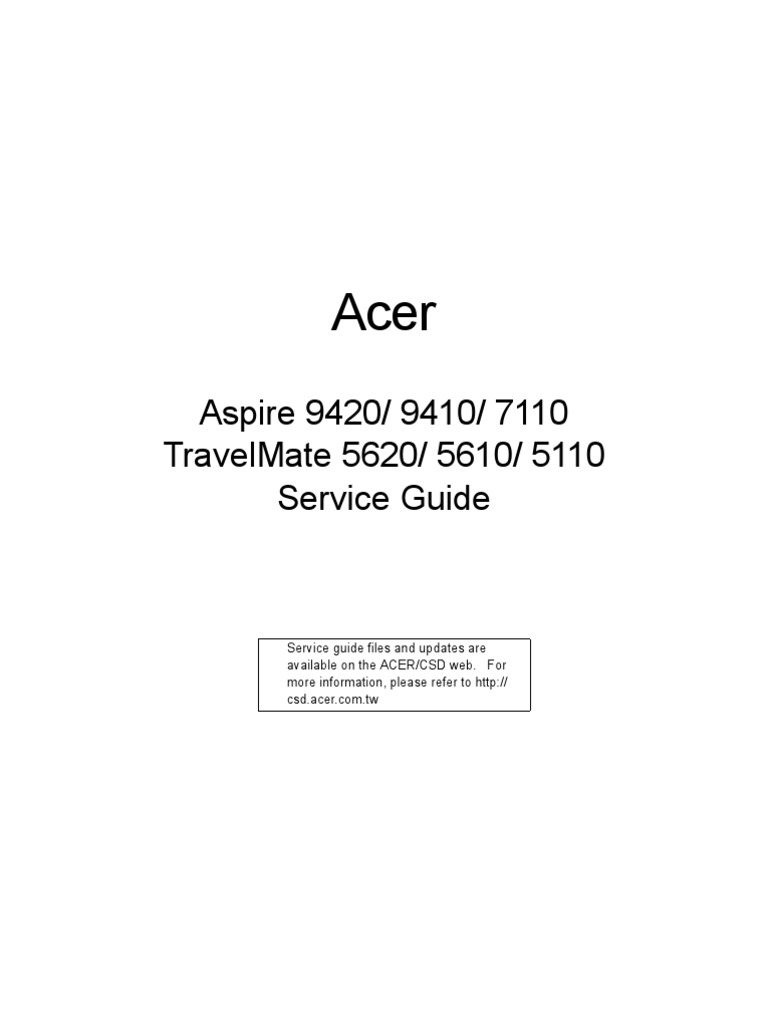 Acer

Aspire 9420/ 9410/ 7110
TravelMate 5620/ 5610/ 5110
Service Guide

Service guide files and updates are available on the ACER/CSD web. For more information, please refer to http://csd.acer.com.tw